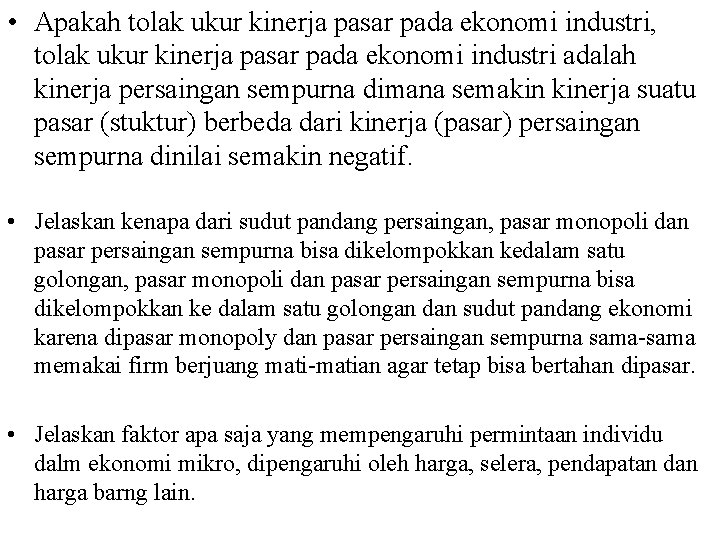 • Apakah tolak ukur kinerja pasar pada ekonomi industri, tolak ukur kinerja pasar pada ekonomi industri adalah kinerja persaingan sempurna dimana semakin kinerja suatu pasar (stuktur) berbeda dari kinerja (pasar) persaingan sempurna dinilai semakin negatif.

• Jelaskan kenapa dari sudut pandang persaingan, pasar monopoli dan pasar persaingan sempurna bisa dikelompokkan kedalam satu golongan, pasar monopoli dan pasar persaingan sempurna bisa dikelompokkan ke dalam satu golongan dan sudut pandang ekonomi karena dipasar monopoly dan pasar persaingan sempurna sama-sama memakai firm berjuang mati-matian agar tetap bisa bertahan dipasar.

• Jelaskan faktor apa saja yang mempengaruhi permintaan individu dalm ekonomi mikro, dipengaruhi oleh harga, selera, pendapatan dan harga barng lain.